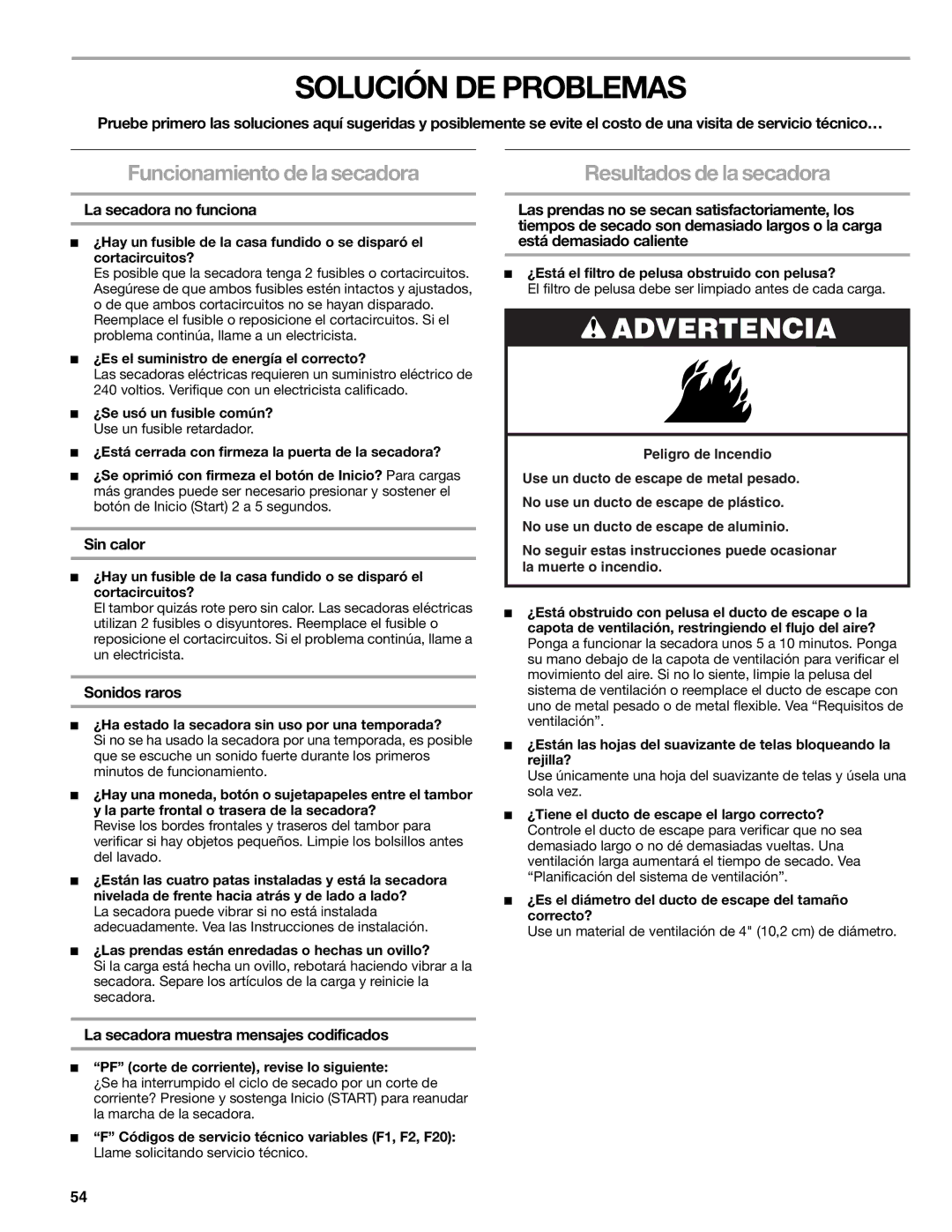 SOLUCIÓN DE PROBLEMAS

Pruebe primero las soluciones aquí sugeridas y posiblemente se evite el costo de una visita de servicio técnico…

Funcionamiento de la secadora

La secadora no funciona

■ ¿Hay un fusible de la casa fundido o se disparó el cortacircuitos?
Es posible que la secadora tenga 2 fusibles o cortacircuitos. Asegúrese de que ambos fusibles estén intactos y ajustados, o de que ambos cortacircuitos no se hayan disparado. Reemplace el fusible o reposicione el cortacircuitos. Si el problema continúa, llame a un electricista.

■ ¿Es el suministro de energía el correcto?
Las secadoras eléctricas requieren un suministro eléctrico de 240 voltios. Verifique con un electricista calificado.

■ ¿Se usó un fusible común?
Use un fusible retardador.

■ ¿Está cerrada con firmeza la puerta de la secadora?

■ ¿Se oprimió con firmeza el botón de Inicio? Para cargas más grandes puede ser necesario presionar y sostener el botón de Inicio (Start) 2 a 5 segundos.

Sin calor

■ ¿Hay un fusible de la casa fundido o se disparó el cortacircuitos?
El tambor quizás rote pero sin calor. Las secadoras eléctricas utilizan 2 fusibles o disyuntores. Reemplace el fusible o reposicione el cortacircuitos. Si el problema continúa, llame a un electricista.

Sonidos raros

■ ¿Ha estado la secadora sin uso por una temporada?
Si no se ha usado la secadora por una temporada, es posible que se escuche un sonido fuerte durante los primeros minutos de funcionamiento.

■ ¿Hay una moneda, botón o sujetapapeles entre el tambor y la parte frontal o trasera de la secadora?
Revise los bordes frontales y traseros del tambor para verificar si hay objetos pequeños. Limpie los bolsillos antes del lavado.

■ ¿Están las cuatro patas instaladas y está la secadora nivelada de frente hacia atrás y de lado a lado?
La secadora puede vibrar si no está instalada adecuadamente. Vea las Instrucciones de instalación.

■ ¿Las prendas están enredadas o hechas un ovillo?
Si la carga está hecha un ovillo, rebotará haciendo vibrar a la secadora. Separe los artículos de la carga y reinicie la secadora.

La secadora muestra mensajes codificados

■ “PF” (corte de corriente), revise lo siguiente:
¿Se ha interrumpido el ciclo de secado por un corte de corriente? Presione y sostenga Inicio (START) para reanudar la marcha de la secadora.

■ “F” Códigos de servicio técnico variables (F1, F2, F20):
Llame solicitando servicio técnico.

Resultados de la secadora

Las prendas no se secan satisfactoriamente, los tiempos de secado son demasiado largos o la carga está demasiado caliente

■ ¿Está el filtro de pelusa obstruido con pelusa?
El filtro de pelusa debe ser limpiado antes de cada carga.

ADVERTENCIA

Peligro de Incendio

Use un ducto de escape de metal pesado.

No use un ducto de escape de plástico.

No use un ducto de escape de aluminio.

No seguir estas instrucciones puede ocasionar la muerte o incendio.

■ ¿Está obstruido con pelusa el ducto de escape o la capota de ventilación, restringiendo el flujo del aire?
Ponga a funcionar la secadora unos 5 a 10 minutos. Ponga su mano debajo de la capota de ventilación para verificar el movimiento del aire. Si no lo siente, limpie la pelusa del sistema de ventilación o reemplace el ducto de escape con uno de metal pesado o de metal flexible. Vea “Requisitos de ventilación”.

■ ¿Están las hojas del suavizante de telas bloqueando la rejilla?
Use únicamente una hoja del suavizante de telas y úsela una sola vez.

■ ¿Tiene el ducto de escape el largo correcto?
Controle el ducto de escape para verificar que no sea demasiado largo o no dé demasiadas vueltas. Una ventilación larga aumentará el tiempo de secado. Vea “Planificación del sistema de ventilación”.

■ ¿Es el diámetro del ducto de escape del tamaño correcto?
Use un material de ventilación de 4" (10,2 cm) de diámetro.

54